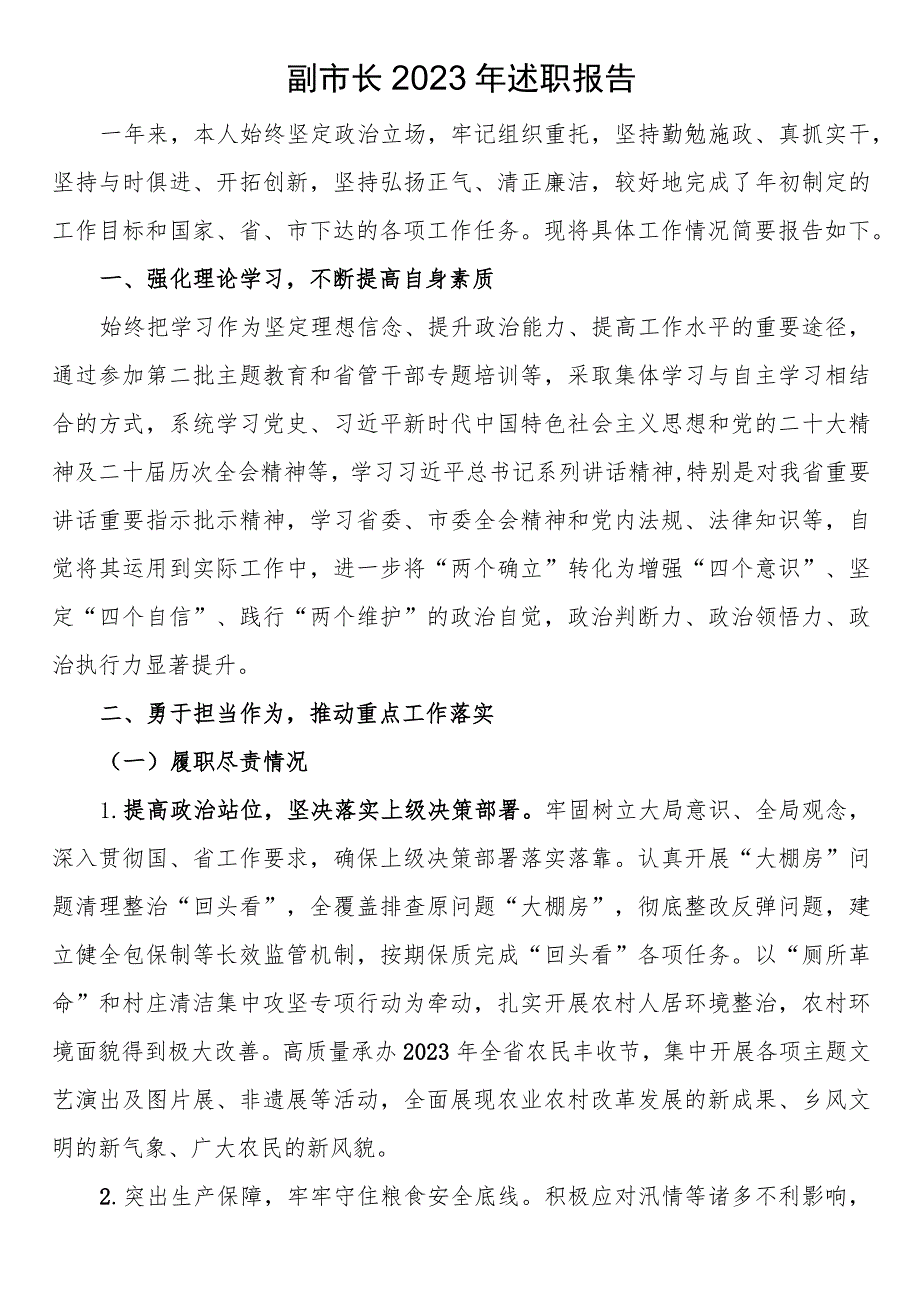 副市长2023年述职报告

一年来，本人始终坚定政治立场，牢记组织重托，坚持勤勉施政、真抓实干，坚持与时俱进、开拓创新，坚持弘扬正气、清正廉洁，较好地完成了年初制定的工作目标和国家、省、市下达的各项工作任务。现将具体工作情况简要报告如下。

一、强化理论学习，不断提高自身素质

始终把学习作为坚定理想信念、提升政治能力、提高工作水平的重要途径，通过参加第二批主题教育和省管干部专题培训等，采取集体学习与自主学习相结合的方式，系统学习党史、习近平新时代中国特色社会主义思想和党的二十大精神及二十届历次全会精神等，学习习近平总书记系列讲话精神,特别是对我省重要讲话重要指示批示精神，学习省委、市委全会精神和党内法规、法律知识等，自觉将其运用到实际工作中，进一步将“两个确立”转化为增强“四个意识”、坚定“四个自信”、践行“两个维护”的政治自觉，政治判断力、政治领悟力、政治执行力显著提升。

二、勇于担当作为，推动重点工作落实

（一）履职尽责情况

1.提高政治站位，坚决落实上级决策部署。牢固树立大局意识、全局观念，深入贯彻国、省工作要求，确保上级决策部署落实落靠。认真开展“大棚房”问题清理整治“回头看”，全覆盖排查原问题“大棚房”，彻底整改反弹问题，建立健全包保制等长效监管机制，按期保质完成“回头看”各项任务。以“厕所革命”和村庄清洁集中攻坚专项行动为牵动，扎实开展农村人居环境整治，农村环境面貌得到极大改善。高质量承办2023年全省农民丰收节，集中开展各项主题文艺演出及图片展、非遗展等活动，全面展现农业农村改革发展的新成果、乡风文明的新气象、广大农民的新风貌。

2.突出生产保障，牢牢守住粮食安全底线。积极应对汛情等诸多不利影响，